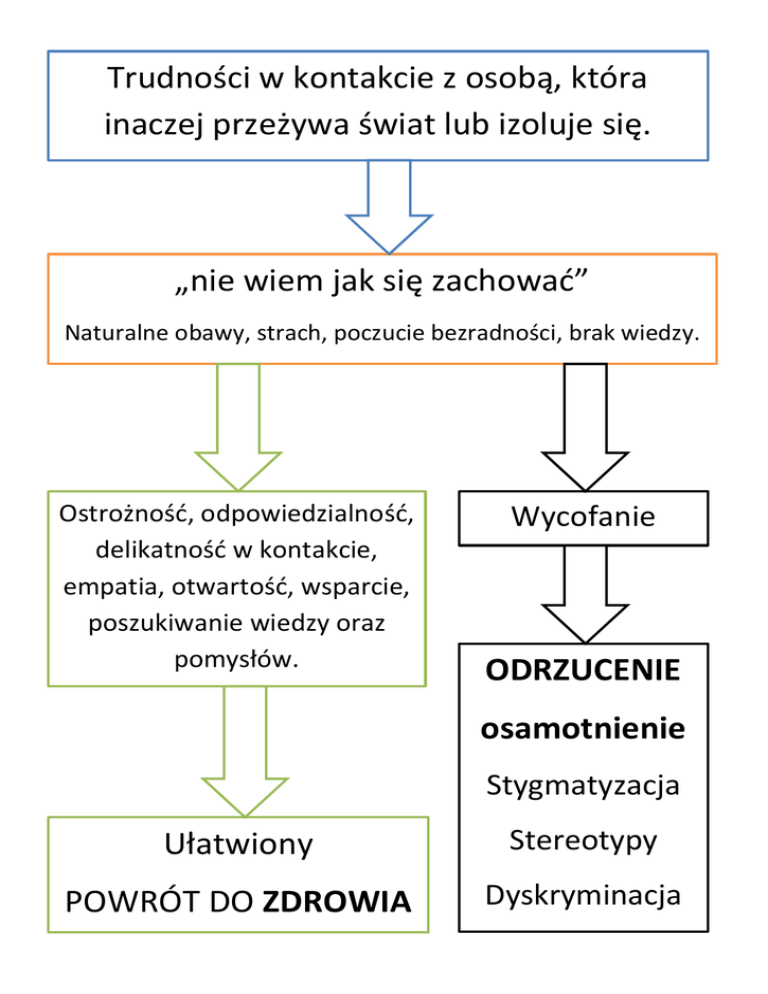 Trudności w kontakcie z osobą, która inaczej przeżywa świat lub izoluje się.

„nie wiem jak się zachować”

Naturalne obawy, strach, poczucie bezradności, brak wiedzy.

Ostrożność, odpowiedzialność, delikatność w kontakcie, empatia, otwartość, wsparcie, poszukiwanie wiedzy oraz pomysłów.

Ułatwiony

POWRÓT DO ZDROWIA

Wycofanie

ODRZUCENIE

osamotnienie

Stygmatyzacja

Stereotypy

Dyskryminacja